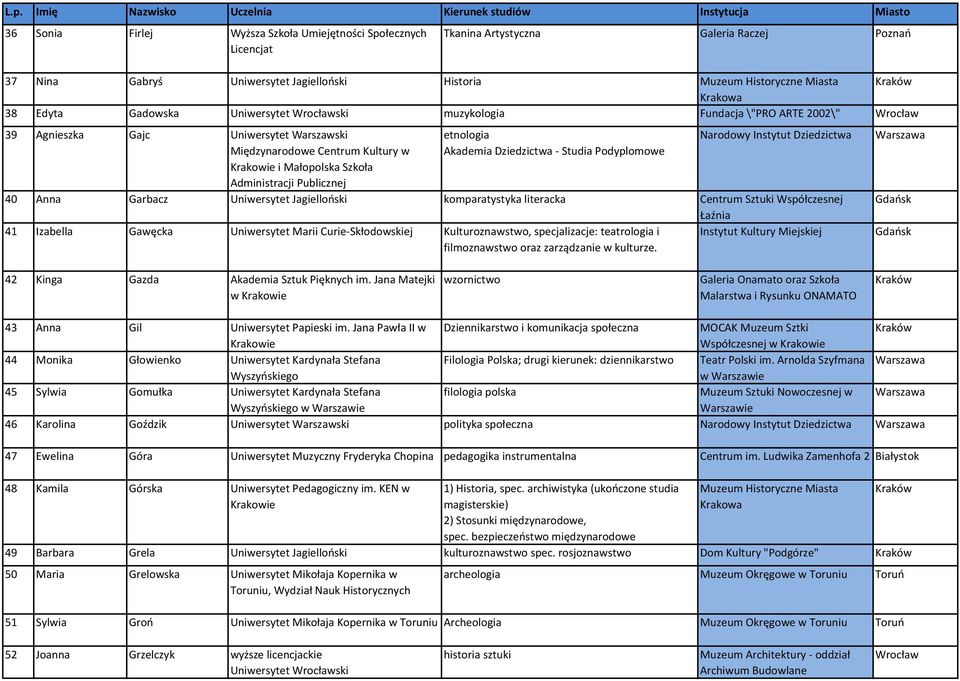 | L.p. | Imię | Nazwisko | Uczelnia | Kierunek studiów | Instytucja | Miasto |
|---|---|---|---|---|---|---|
| 36 | Sonia | Firlej | Wyższa Szkoła Umiejętności Społecznych Licencjat | Tkanina Artystyczna | Galeria Raczej | Poznań |
| 37 | Nina | Gabryś | Uniwersytet Jagielloński | Historia | Muzeum Historyczne Miasta Krakowa | Kraków |
| 38 | Edyta | Gadowska | Uniwersytet Wrocławski | muzykologia | Fundacja \"PRO ARTE 2002\" | Wrocław |
| 39 | Agnieszka | Gajc | Uniwersytet Warszawski Międzynarodowe Centrum Kultury w Krakowie i Małopolska Szkoła Administracji Publicznej | etnologia Akademia Dziedzictwa - Studia Podyplomowe | Narodowy Instytut Dziedzictwa | Warszawa |
| 40 | Anna | Garbacz | Uniwersytet Jagielloński | komparatystyka literacka | Centrum Sztuki Współczesnej Łaźnia | Gdańsk |
| 41 | Izabella | Gawęcka | Uniwersytet Marii Curie-Skłodowskiej | Kulturoznawstwo, specjalizacje: teatrologia i filmoznawstwo oraz zarządzanie w kulturze. | Instytut Kultury Miejskiej | Gdańsk |
| 42 | Kinga | Gazda | Akademia Sztuk Pięknych im. Jana Matejki w Krakowie | wzornictwo | Galeria Onamato oraz Szkoła Malarstwa i Rysunku ONAMATO | Kraków |
| 43 | Anna | Gil | Uniwersytet Papieski im. Jana Pawła II w Krakowie | Dziennikarstwo i komunikacja społeczna | MOCAK Muzeum Sztki Współczesnej w Krakowie | Kraków |
| 44 | Monika | Głowienko | Uniwersytet Kardynała Stefana Wyszyńskiego | Filologia Polska; drugi kierunek: dziennikarstwo | Teatr Polski im. Arnolda Szyfmana w Warszawie | Warszawa |
| 45 | Sylwia | Gomułka | Uniwersytet Kardynała Stefana Wyszyńskiego w Warszawie | filologia polska | Muzeum Sztuki Nowoczesnej w Warszawie | Warszawa |
| 46 | Karolina | Goździk | Uniwersytet Warszawski | polityka społeczna | Narodowy Instytut Dziedzictwa | Warszawa |
| 47 | Ewelina | Góra | Uniwersytet Muzyczny Fryderyka Chopina | pedagogika instrumentalna | Centrum im. Ludwika Zamenhofa 2 | Białystok |
| 48 | Kamila | Górska | Uniwersytet Pedagogiczny im. KEN w Krakowie | 1) Historia, spec. archiwistyka (ukończone studia magisterskie) 2) Stosunki międzynarodowe, spec. bezpieczeństwo międzynarodowe | Muzeum Historyczne Miasta Krakowa | Kraków |
| 49 | Barbara | Grela | Uniwersytet Jagielloński | kulturoznawstwo spec. rosjoznawstwo | Dom Kultury "Podgórze" | Kraków |
| 50 | Maria | Grelowska | Uniwersytet Mikołaja Kopernika w Toruniu, Wydział Nauk Historycznych | archeologia | Muzeum Okręgowe w Toruniu | Toruń |
| 51 | Sylwia | Groń | Uniwersytet Mikołaja Kopernika w Toruniu | Archeologia | Muzeum Okręgowe w Toruniu | Toruń |
| 52 | Joanna | Grzelczyk | wyższe licencjackie Uniwersytet Wrocławski | historia sztuki | Muzeum Architektury - oddział Archiwum Budowlane | Wrocław |